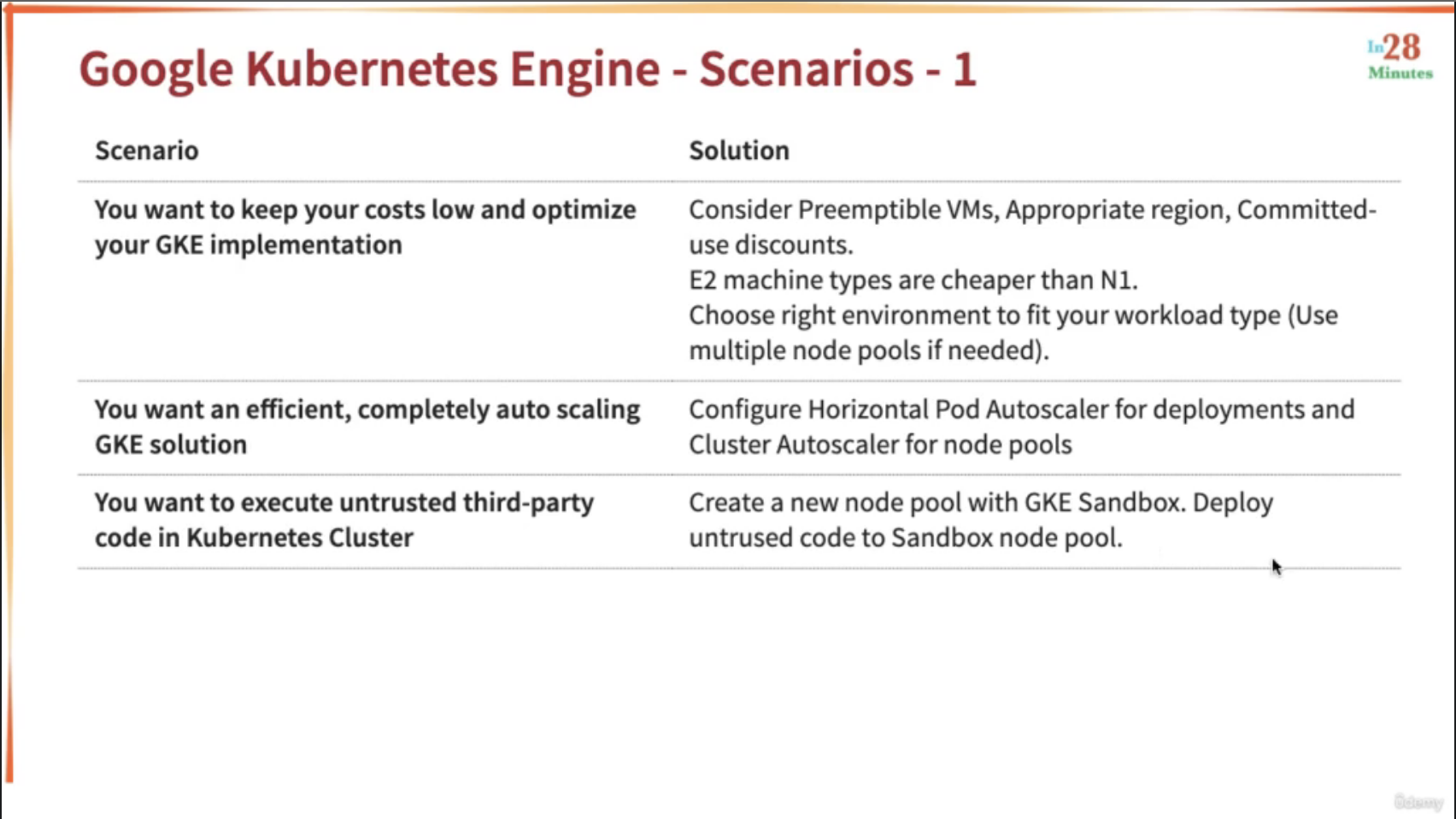 Google Kubernetes Engine - Scenarios - 1

In28 Minutes

| Scenario | Solution |
|---|---|
| You want to keep your costs low and optimize your GKE implementation | Consider Preemptible VMs, Appropriate region, Committed-use discounts. E2 machine types are cheaper than N1. Choose right environment to fit your workload type (Use multiple node pools if needed). |
| You want an efficient, completely auto scaling GKE solution | Configure Horizontal Pod Autoscaler for deployments and Cluster Autoscaler for node pools |
| You want to execute untrusted third-party code in Kubernetes Cluster | Create a new node pool with GKE Sandbox. Deploy untrused code to Sandbox node pool. |

Udemy